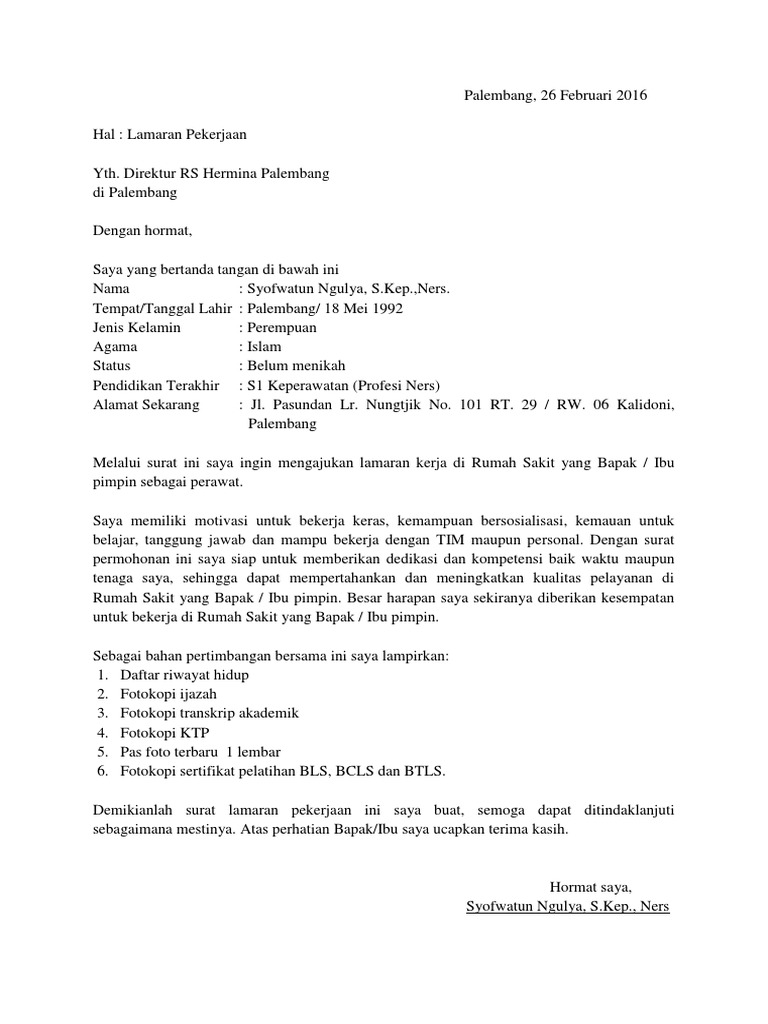 Palembang, 26 Februari 2016

Hal : Lamaran Pekerjaan

Yth. Direktur RS Hermina Palembang
di Palembang

Dengan hormat,

Saya yang bertanda tangan di bawah ini
Nama : Syofwatun Ngulya, S.Kep.,Ners.
Tempat/Tanggal Lahir : Palembang/ 18 Mei 1992
Jenis Kelamin : Perempuan
Agama : Islam
Status : Belum menikah
Pendidikan Terakhir : S1 Keperawatan (Profesi Ners)
Alamat Sekarang : Jl. Pasundan Lr. Nungtjik No. 101 RT. 29 / RW. 06 Kalidoni, Palembang

Melalui surat ini saya ingin mengajukan lamaran kerja di Rumah Sakit yang Bapak / Ibu pimpin sebagai perawat.

Saya memiliki motivasi untuk bekerja keras, kemampuan bersosialisasi, kemauan untuk belajar, tanggung jawab dan mampu bekerja dengan TIM maupun personal. Dengan surat permohonan ini saya siap untuk memberikan dedikasi dan kompetensi baik waktu maupun tenaga saya, sehingga dapat mempertahankan dan meningkatkan kualitas pelayanan di Rumah Sakit yang Bapak / Ibu pimpin. Besar harapan saya sekiranya diberikan kesempatan untuk bekerja di Rumah Sakit yang Bapak / Ibu pimpin.

Sebagai bahan pertimbangan bersama ini saya lampirkan:
1. Daftar riwayat hidup
2. Fotokopi ijazah
3. Fotokopi transkrip akademik
4. Fotokopi KTP
5. Pas foto terbaru 1 lembar
6. Fotokopi sertifikat pelatihan BLS, BCLS dan BTLS.

Demikianlah surat lamaran pekerjaan ini saya buat, semoga dapat ditindaklanjuti sebagaimana mestinya. Atas perhatian Bapak/Ibu saya ucapkan terima kasih.

Hormat saya,
Syofwatun Ngulya, S.Kep., Ners